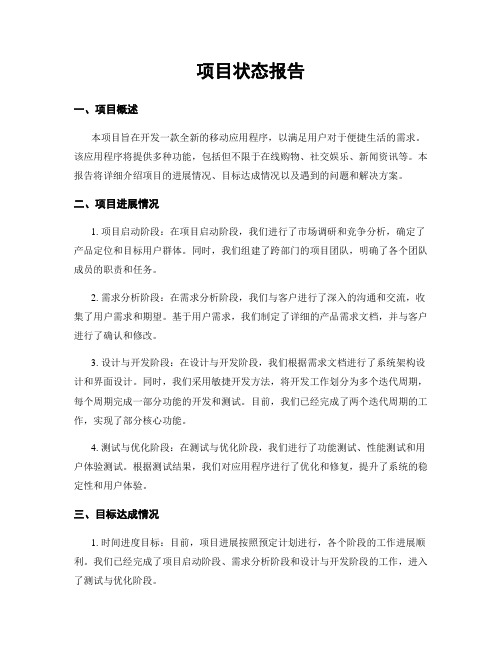 项目状态报告

一、项目概述

本项目旨在开发一款全新的移动应用程序，以满足用户对于便捷生活的需求。该应用程序将提供多种功能，包括但不限于在线购物、社交娱乐、新闻资讯等。本报告将详细介绍项目的进展情况、目标达成情况以及遇到的问题和解决方案。

二、项目进展情况

1. 项目启动阶段：在项目启动阶段，我们进行了市场调研和竞争分析，确定了产品定位和目标用户群体。同时，我们组建了跨部门的项目团队，明确了各个团队成员的职责和任务。

2. 需求分析阶段：在需求分析阶段，我们与客户进行了深入的沟通和交流，收集了用户需求和期望。基于用户需求，我们制定了详细的产品需求文档，并与客户进行了确认和修改。

3. 设计与开发阶段：在设计与开发阶段，我们根据需求文档进行了系统架构设计和界面设计。同时，我们采用敏捷开发方法，将开发工作划分为多个迭代周期，每个周期完成一部分功能的开发和测试。目前，我们已经完成了两个迭代周期的工作，实现了部分核心功能。

4. 测试与优化阶段：在测试与优化阶段，我们进行了功能测试、性能测试和用户体验测试。根据测试结果，我们对应用程序进行了优化和修复，提升了系统的稳定性和用户体验。

三、目标达成情况

1. 时间进度目标：目前，项目进展按照预定计划进行，各个阶段的工作进展顺利。我们已经完成了项目启动阶段、需求分析阶段和设计与开发阶段的工作，进入了测试与优化阶段。